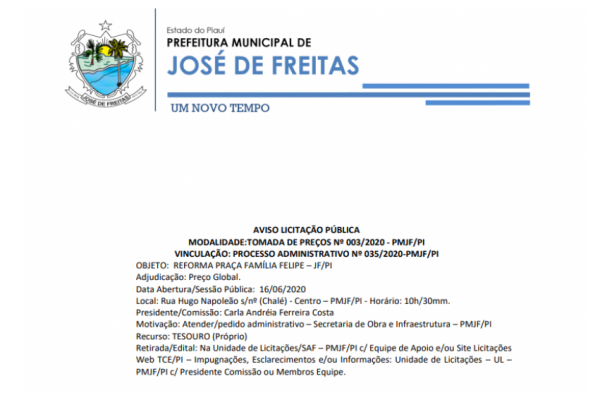 JOSÉ DE FREITAS

Estado do Piauí
PREFEITURA MUNICIPAL DE
JOSÉ DE FREITAS

UM NOVO TEMPO

AVISO LICITAÇÃO PÚBLICA
MODALIDADE:TOMADA DE PREÇOS Nº 003/2020 - PMJF/PI
VINCULAÇÃO: PROCESSO ADMINISTRATIVO Nº 035/2020-PMJF/PI
OBJETO: REFORMA PRAÇA FAMÍLIA FELIPE – JF/PI
Adjudicação: Preço Global.
Data Abertura/Sessão Pública: 16/06/2020
Local: Rua Hugo Napoleão s/nº (Chalé) - Centro – PMJF/PI - Horário: 10h/30mm.
Presidente/Comissão: Carla Andréia Ferreira Costa
Motivação: Atender/pedido administrativo – Secretaria de Obra e Infraestrutura – PMJF/PI
Recurso: TESOURO (Próprio)
Retirada/Edital: Na Unidade de Licitações/SAF – PMJF/PI c/ Equipe de Apoio e/ou Site Licitações Web TCE/PI – Impugnações, Esclarecimentos e/ou Informações: Unidade de Licitações – UL – PMJF/PI c/ Presidente Comissão ou Membros Equipe.